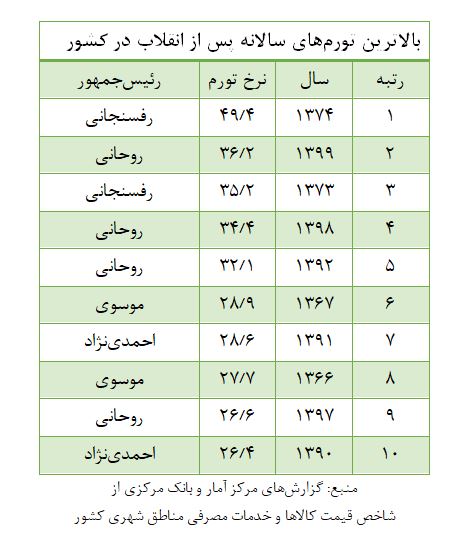 بالاترین تورم‌های سالانه پس از انقلاب در کشور

| رتبه | سال | نرخ تورم | رئیس‌جمهور |
|---|---|---|---|
| ۱ | ۱۳۷۴ | ۴۹/۴ | رفسنجانی |
| ۲ | ۱۳۹۹ | ۳۶/۲ | روحانی |
| ۳ | ۱۳۷۳ | ۳۵/۲ | رفسنجانی |
| ۴ | ۱۳۹۸ | ۳۴/۴ | روحانی |
| ۵ | ۱۳۹۲ | ۳۲/۱ | روحانی |
| ۶ | ۱۳۶۷ | ۲۸/۹ | موسوی |
| ۷ | ۱۳۹۱ | ۲۸/۶ | احمدی‌نژاد |
| ۸ | ۱۳۶۶ | ۲۷/۷ | موسوی |
| ۹ | ۱۳۹۷ | ۲۶/۶ | روحانی |
| ۱۰ | ۱۳۹۰ | ۲۶/۴ | احمدی‌نژاد |

منبع: گزارش‌های مرکز آمار و بانک مرکزی از شاخص قیمت کالاها و خدمات مصرفی مناطق شهری کشور